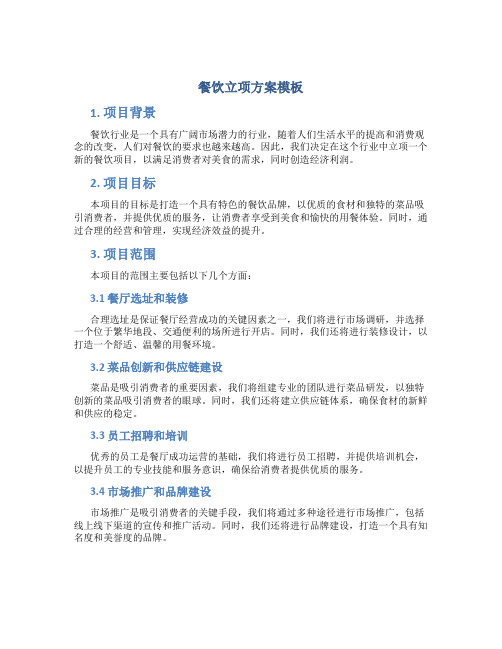 餐饮立项方案模板

1. 项目背景

餐饮行业是一个具有广阔市场潜力的行业，随着人们生活水平的提高和消费观念的改变，人们对餐饮的要求也越来越高。因此，我们决定在这个行业中立项一个新的餐饮项目，以满足消费者对美食的需求，同时创造经济利润。

2. 项目目标

本项目的目标是打造一个具有特色的餐饮品牌，以优质的食材和独特的菜品吸引消费者，并提供优质的服务，让消费者享受到美食和愉快的用餐体验。同时，通过合理的经营和管理，实现经济效益的提升。

3. 项目范围

本项目的范围主要包括以下几个方面：

3.1 餐厅选址和装修

合理选址是保证餐厅经营成功的关键因素之一，我们将进行市场调研，并选择一个位于繁华地段、交通便利的场所进行开店。同时，我们还将进行装修设计，以打造一个舒适、温馨的用餐环境。

3.2 菜品创新和供应链建设

菜品是吸引消费者的重要因素，我们将组建专业的团队进行菜品研发，以独特创新的菜品吸引消费者的眼球。同时，我们还将建立供应链体系，确保食材的新鲜和供应的稳定。

3.3 员工招聘和培训

优秀的员工是餐厅成功运营的基础，我们将进行员工招聘，并提供培训机会，以提升员工的专业技能和服务意识，确保给消费者提供优质的服务。

3.4 市场推广和品牌建设

市场推广是吸引消费者的关键手段，我们将通过多种途径进行市场推广，包括线上线下渠道的宣传和推广活动。同时，我们还将进行品牌建设，打造一个具有知名度和美誉度的品牌。